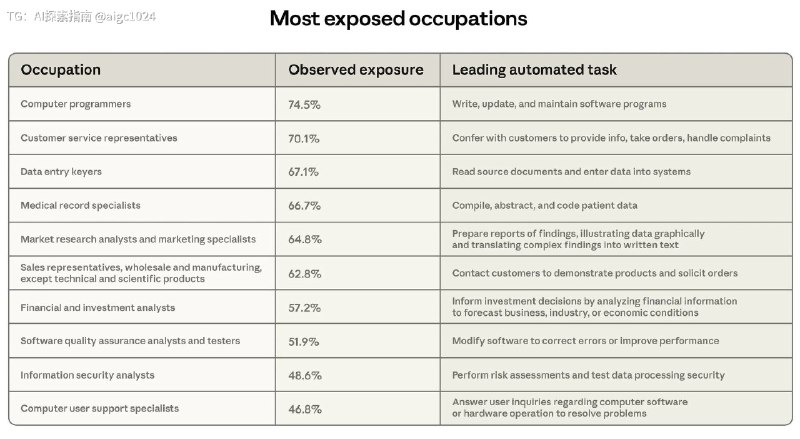 TG: AI探索指南 @aigc1024

Most exposed occupations

| Occupation | Observed exposure | Leading automated task |
|---|---|---|
| Computer programmers | 74.5% | Write, update, and maintain software programs |
| Customer service representatives | 70.1% | Confer with customers to provide info, take orders, handle complaints |
| Data entry keyers | 67.1% | Read source documents and enter data into systems |
| Medical record specialists | 66.7% | Compile, abstract, and code patient data |
| Market research analysts and marketing specialists | 64.8% | Prepare reports of findings, illustrating data graphically and translating complex findings into written text |
| Sales representatives, wholesale and manufacturing, except technical and scientific products | 62.8% | Contact customers to demonstrate products and solicit orders |
| Financial and investment analysts | 57.2% | Inform investment decisions by analyzing financial information to forecast business, industry, or economic conditions |
| Software quality assurance analysts and testers | 51.9% | Modify software to correct errors or improve performance |
| Information security analysts | 48.6% | Perform risk assessments and test data processing security |
| Computer user support specialists | 46.8% | Answer user inquiries regarding computer software or hardware operation to resolve problems |